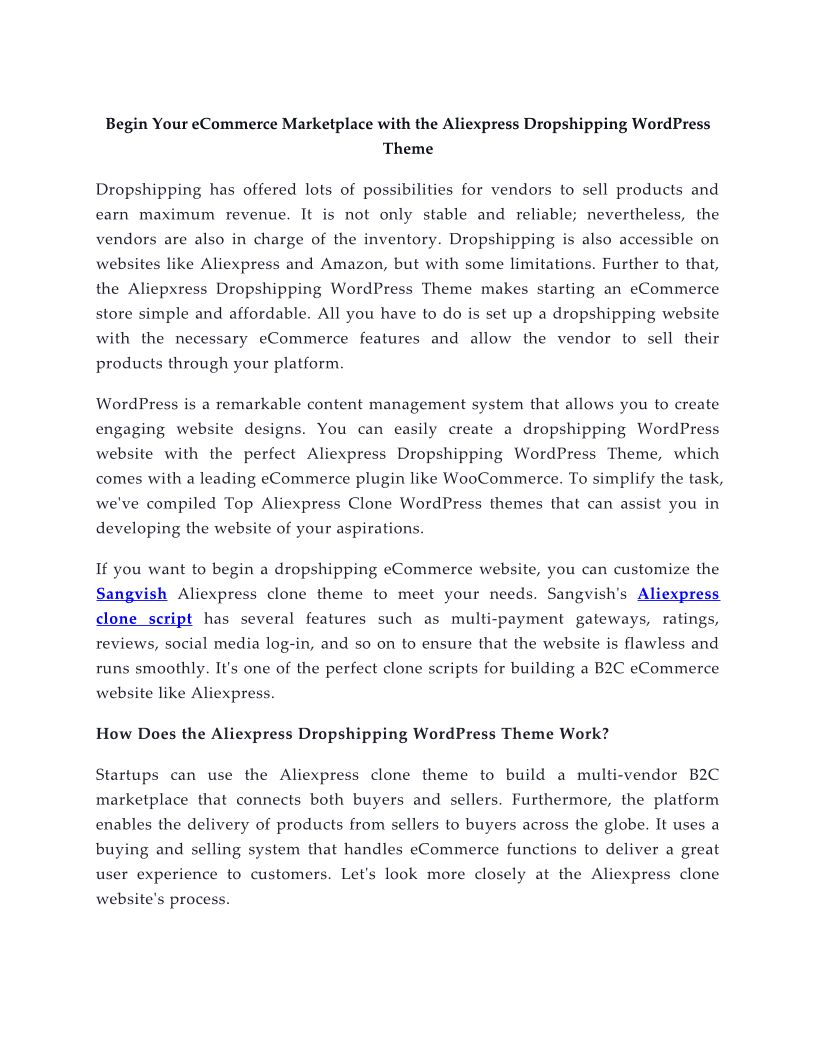 Begin Your eCommerce Marketplace with the Aliexpress Dropshipping WordPress Theme

Dropshipping has offered lots of possibilities for vendors to sell products and earn maximum revenue. It is not only stable and reliable; nevertheless, the vendors are also in charge of the inventory. Dropshipping is also accessible on websites like Aliexpress and Amazon, but with some limitations. Further to that, the Aliepxress Dropshipping WordPress Theme makes starting an eCommerce store simple and affordable. All you have to do is set up a dropshipping website with the necessary eCommerce features and allow the vendor to sell their products through your platform.

WordPress is a remarkable content management system that allows you to create engaging website designs. You can easily create a dropshipping WordPress website with the perfect Aliexpress Dropshipping WordPress Theme, which comes with a leading eCommerce plugin like WooCommerce. To simplify the task, we've compiled Top Aliexpress Clone WordPress themes that can assist you in developing the website of your aspirations.

If you want to begin a dropshipping eCommerce website, you can customize the Sangvish Aliexpress clone theme to meet your needs. Sangvish's Aliexpress clone script has several features such as multi-payment gateways, ratings, reviews, social media log-in, and so on to ensure that the website is flawless and runs smoothly. It's one of the perfect clone scripts for building a B2C eCommerce website like Aliexpress.

How Does the Aliexpress Dropshipping WordPress Theme Work?

Startups can use the Aliexpress clone theme to build a multi-vendor B2C marketplace that connects both buyers and sellers. Furthermore, the platform enables the delivery of products from sellers to buyers across the globe. It uses a buying and selling system that handles eCommerce functions to deliver a great user experience to customers. Let's look more closely at the Aliexpress clone website's process.